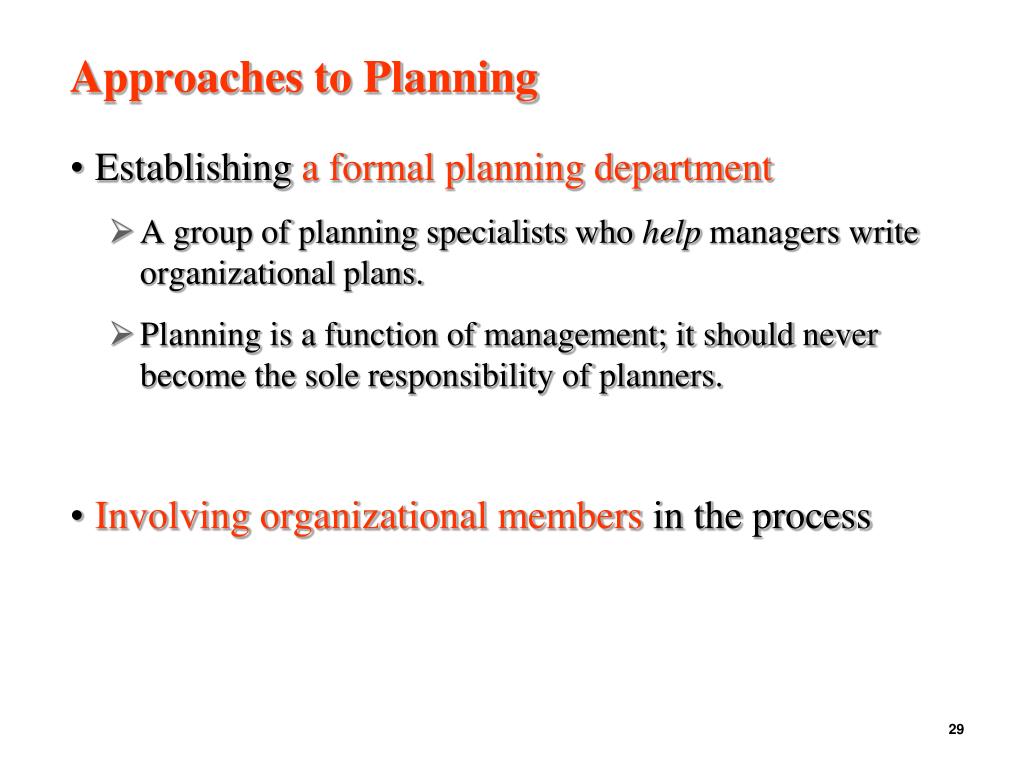 Approaches to Planning

• Establishing a formal planning department

➢ A group of planning specialists who help managers write organizational plans.

➢ Planning is a function of management; it should never become the sole responsibility of planners.

• Involving organizational members in the process

29